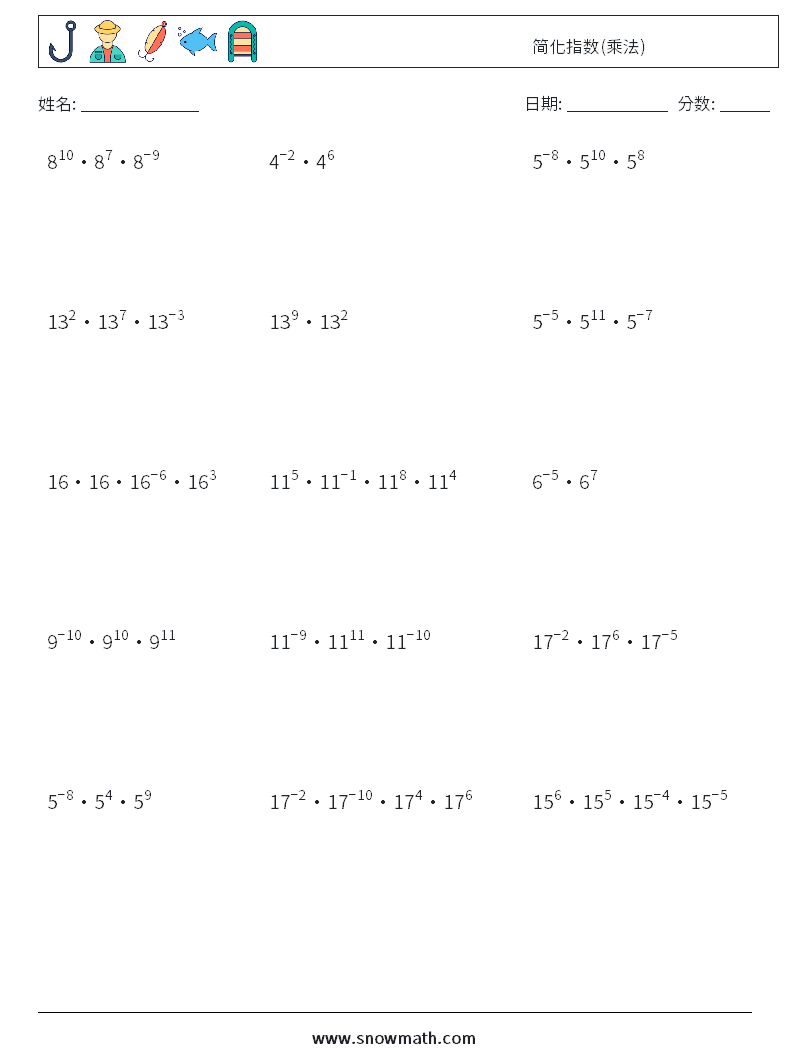 简化指数(乘法)

姓名: ______________

日期: ____________ 分数: ______

$8^{10} \cdot 8^{7} \cdot 8^{-9}$

$4^{-2} \cdot 4^{6}$

$5^{-8} \cdot 5^{10} \cdot 5^{8}$

$13^{2} \cdot 13^{7} \cdot 13^{-3}$

$13^{9} \cdot 13^{2}$

$5^{-5} \cdot 5^{11} \cdot 5^{-7}$

$16 \cdot 16 \cdot 16^{-6} \cdot 16^{3}$

$11^{5} \cdot 11^{-1} \cdot 11^{8} \cdot 11^{4}$

$6^{-5} \cdot 6^{7}$

$9^{-10} \cdot 9^{10} \cdot 9^{11}$

$11^{-9} \cdot 11^{11} \cdot 11^{-10}$

$17^{-2} \cdot 17^{6} \cdot 17^{-5}$

$5^{-8} \cdot 5^{4} \cdot 5^{9}$

$17^{-2} \cdot 17^{-10} \cdot 17^{4} \cdot 17^{6}$

$15^{6} \cdot 15^{5} \cdot 15^{-4} \cdot 15^{-5}$

www.snowmath.com